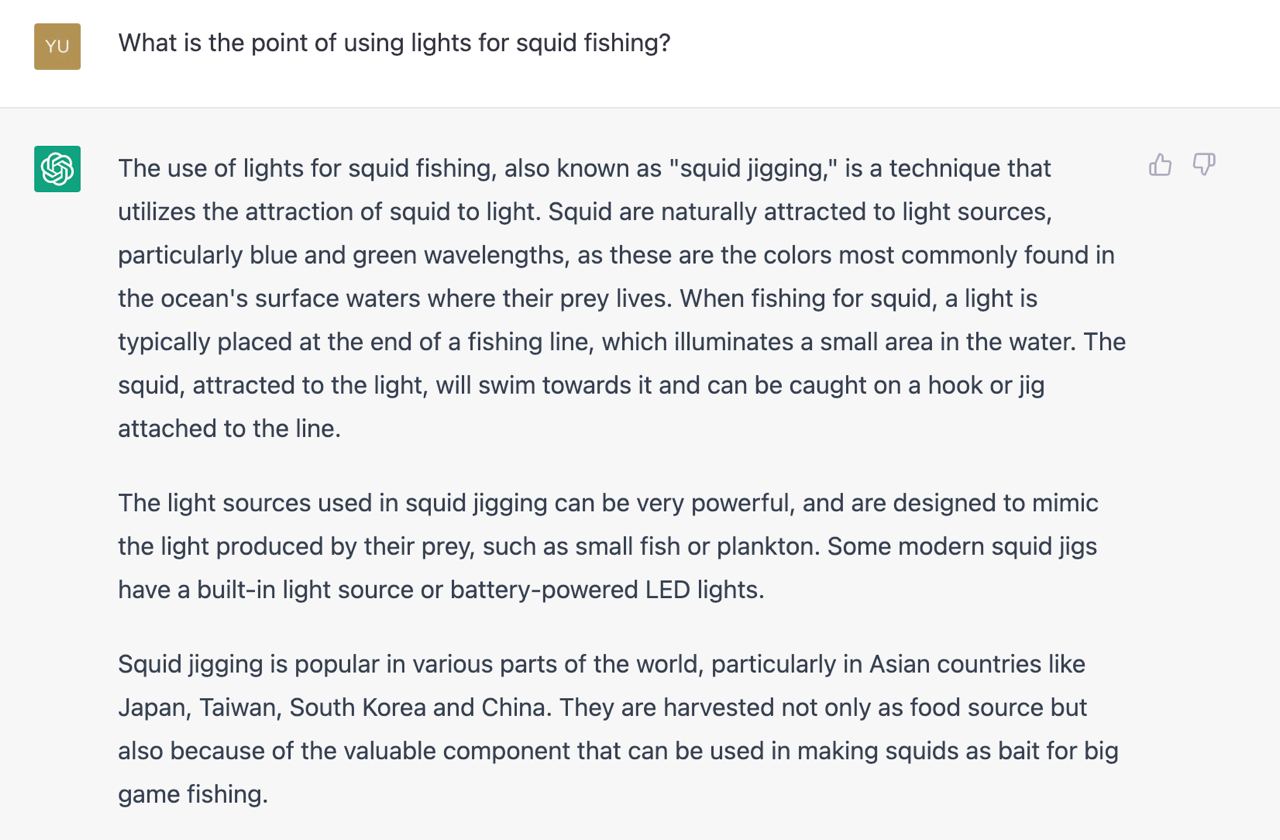 YU

What is the point of using lights for squid fishing?

The use of lights for squid fishing, also known as "squid jigging," is a technique that utilizes the attraction of squid to light. Squid are naturally attracted to light sources, particularly blue and green wavelengths, as these are the colors most commonly found in the ocean's surface waters where their prey lives. When fishing for squid, a light is typically placed at the end of a fishing line, which illuminates a small area in the water. The squid, attracted to the light, will swim towards it and can be caught on a hook or jig attached to the line.

The light sources used in squid jigging can be very powerful, and are designed to mimic the light produced by their prey, such as small fish or plankton. Some modern squid jigs have a built-in light source or battery-powered LED lights.

Squid jigging is popular in various parts of the world, particularly in Asian countries like Japan, Taiwan, South Korea and China. They are harvested not only as food source but also because of the valuable component that can be used in making squids as bait for big game fishing.